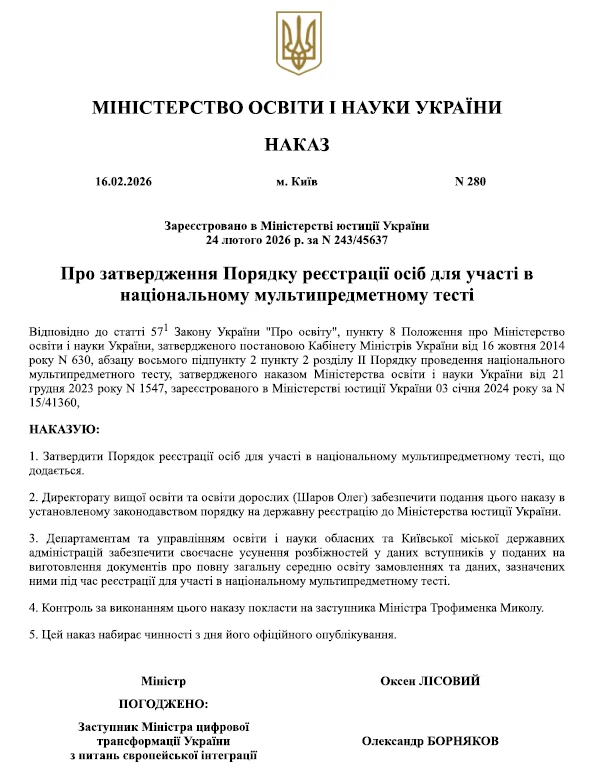 МІНІСТЕРСТВО ОСВІТИ І НАУКИ УКРАЇНИ

НАКАЗ

16.02.2026 м. Київ N 280

Зареєстровано в Міністерстві юстиції України
24 лютого 2026 р. за N 243/45637

Про затвердження Порядку реєстрації осіб для участі в національному мультипредметному тесті

Відповідно до статті $57^1$ Закону України "Про освіту", пункту 8 Положення про Міністерство освіти і науки України, затвердженого постановою Кабінету Міністрів України від 16 жовтня 2014 року N 630, абзацу восьмого підпункту 2 пункту 2 розділу II Порядку проведення національного мультипредметного тесту, затвердженого наказом Міністерства освіти і науки України від 21 грудня 2023 року N 1547, зареєстрованого в Міністерстві юстиції України 03 січня 2024 року за N 15/41360,

НАКАЗУЮ:

1. Затвердити Порядок реєстрації осіб для участі в національному мультипредметному тесті, що додається.

2. Директорату вищої освіти та освіти дорослих (Шаров Олег) забезпечити подання цього наказу в установленому законодавством порядку на державну реєстрацію до Міністерства юстиції України.

3. Департаментам та управлінням освіти і науки обласних та Київської міської державних адміністрацій забезпечити своєчасне усунення розбіжностей у даних вступників у поданих на виготовлення документів про повну загальну середню освіту замовленнях та даних, зазначених ними під час реєстрації для участі в національному мультипредметному тесті.

4. Контроль за виконанням цього наказу покласти на заступника Міністра Трофименка Миколу.

5. Цей наказ набирає чинності з дня його офіційного опублікування.

Міністр Оксен ЛІСОВИЙ

ПОГОДЖЕНО:

Заступник Міністра цифрової трансформації України з питань європейської інтеграції Олександр БОРНЯКОВ